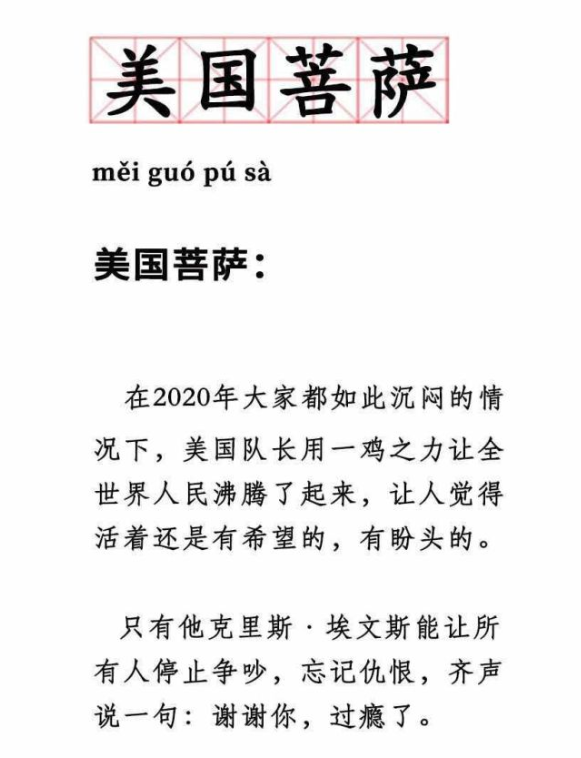 美国菩萨

měi guó pú sà

美国菩萨：

在2020年大家都如此沉闷的情况下，美国队长用一鸡之力让全世界人民沸腾了起来，让人觉得活着还是有希望的，有盼头的。

只有他克里斯·埃文斯能让所有人停止争吵，忘记仇恨，齐声说一句：谢谢你，过瘾了。